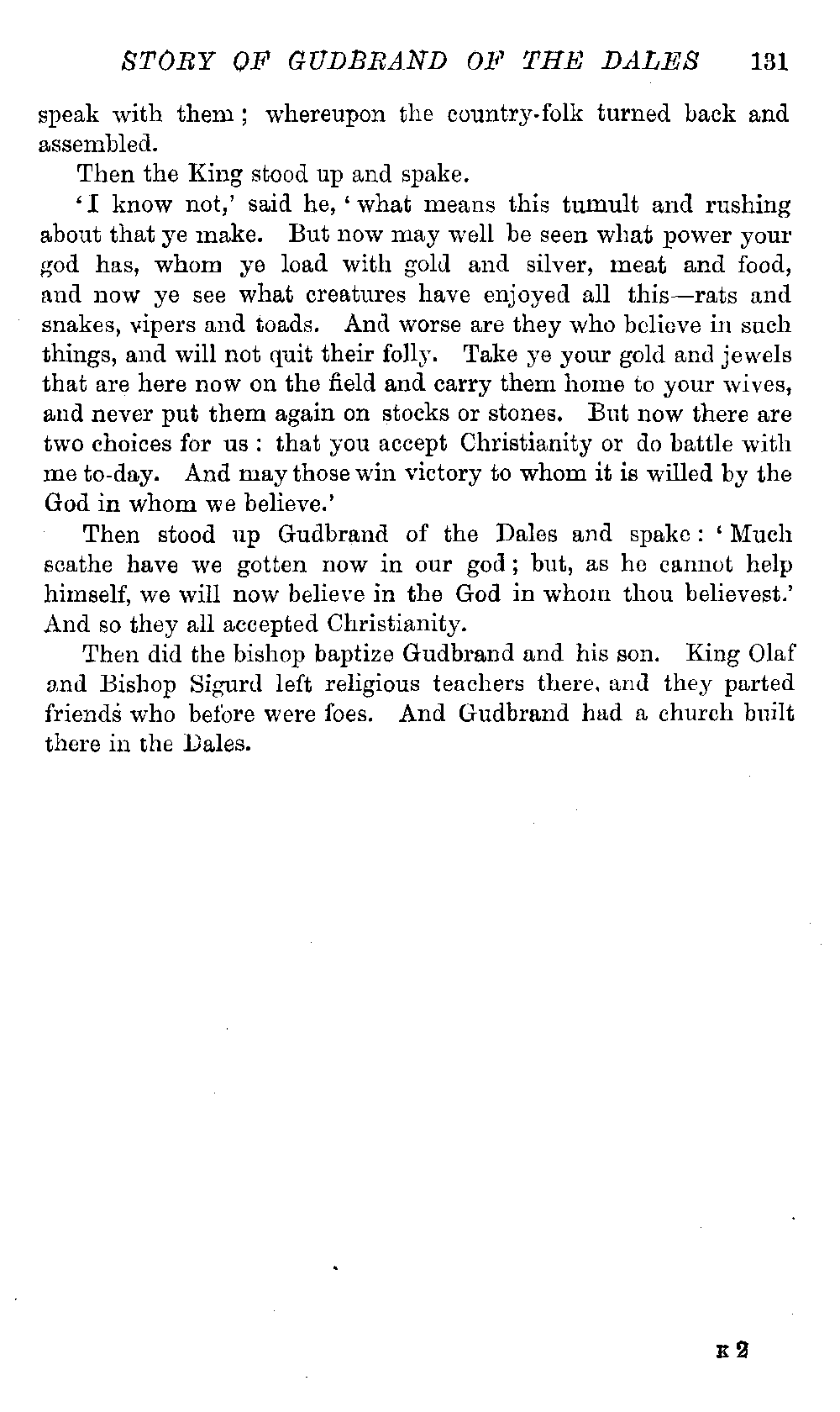 STORY OF GUDBRAND OF THE DALES 131

speak with them; whereupon the country-folk turned back and assembled.

Then the King stood up and spake.

'I know not,' said he, 'what means this tumult and rushing about that ye make. But now may well be seen what power your god has, whom ye load with gold and silver, meat and food, and now ye see what creatures have enjoyed all this—rats and snakes, vipers and toads. And worse are they who believe in such things, and will not quit their folly. Take ye your gold and jewels that are here now on the field and carry them home to your wives, and never put them again on stocks or stones. But now there are two choices for us: that you accept Christianity or do battle with me to-day. And may those win victory to whom it is willed by the God in whom we believe.'

Then stood up Gudbrand of the Dales and spake: 'Much scathe have we gotten now in our god; but, as he cannot help himself, we will now believe in the God in whom thou believest.' And so they all accepted Christianity.

Then did the bishop baptize Gudbrand and his son. King Olaf and Bishop Sigurd left religious teachers there, and they parted friends who before were foes. And Gudbrand had a church built there in the Dales.

K 2